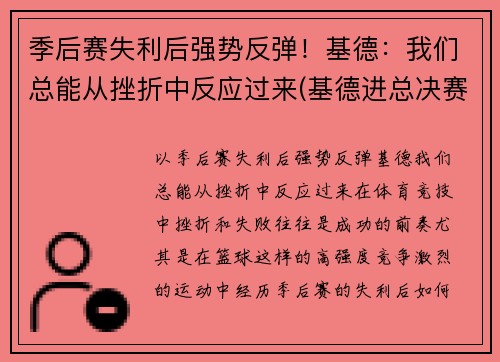 季后赛失利后强势反弹！基德：我们总能从挫折中反应过来(基德进总决赛

以季后赛失利后强势反弹基德我们总能从挫折中反应过来在体育竞技中挫折和失败往往是成功的前奏尤其是在篮球这样的高强度竞争激烈的运动中经历季后赛的失利后如何